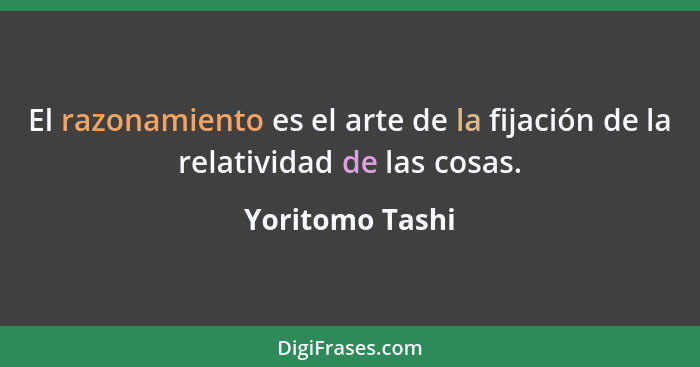 El razonamiento es el arte de la fijación de la relatividad de las cosas.

Yoritomo Tashi

DigiFrases.com